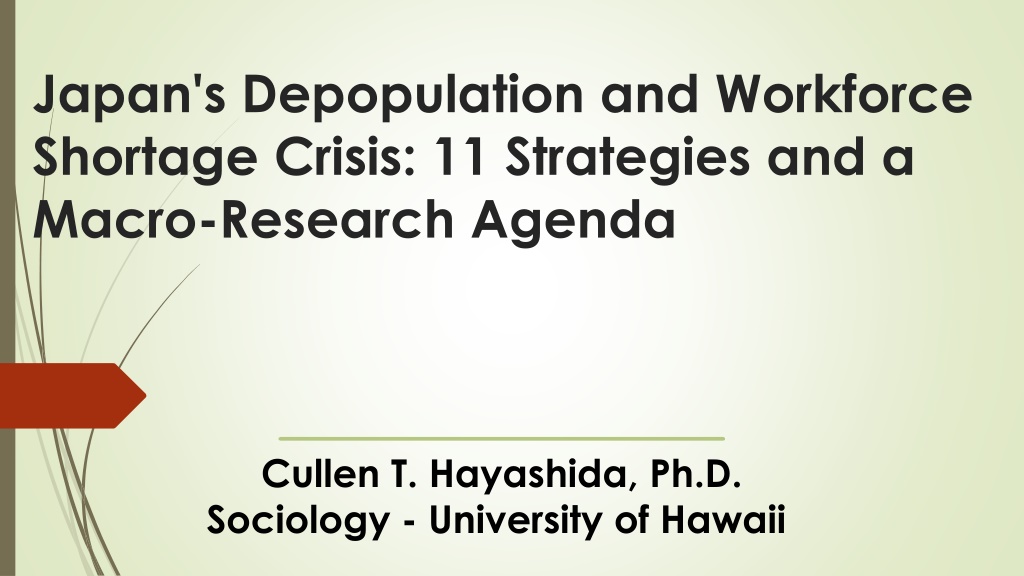 Japan's Depopulation and Workforce Shortage Crisis: 11 Strategies and a Macro-Research Agenda

Cullen T. Hayashida, Ph.D.
Sociology - University of Hawaii